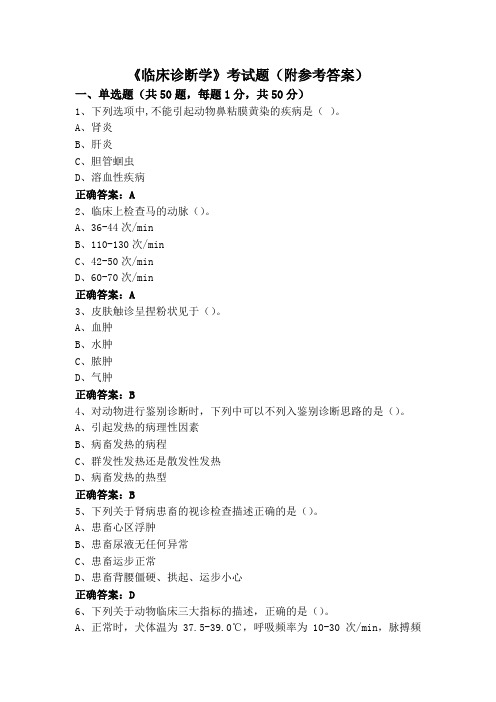 《临床诊断学》考试题（附参考答案）

一、单选题（共50题，每题1分，共50分）

1、下列选项中，不能引起动物鼻粘膜黄染的疾病是（ ）。

A、肾炎

B、肝炎

C、胆管蛔虫

D、溶血性疾病

正确答案：A

2、临床上检查马的动脉（）。

A、36-44次/min

B、110-130次/min

C、42-50次/min

D、60-70次/min

正确答案：A

3、皮肤触诊呈捏粉状见于（）。

A、血肿

B、水肿

C、脓肿

D、气肿

正确答案：B

4、对动物进行鉴别诊断时，下列中可以不列入鉴别诊断思路的是（）。

A、引起发热的病理性因素

B、病畜发热的病程

C、群发性发热还是散发性发热

D、病畜发热的热型

正确答案：B

5、下列关于肾病患畜的视诊检查描述正确的是（）。

A、患畜心区浮肿

B、患畜尿液无任何异常

C、患畜运步正常

D、患畜背腰僵硬、拱起、运步小心

正确答案：D

6、下列关于动物临床三大指标的描述，正确的是（）。

A、正常时，犬体温为 37.5-39.0℃，呼吸频率为 10-30 次/min，脉搏频